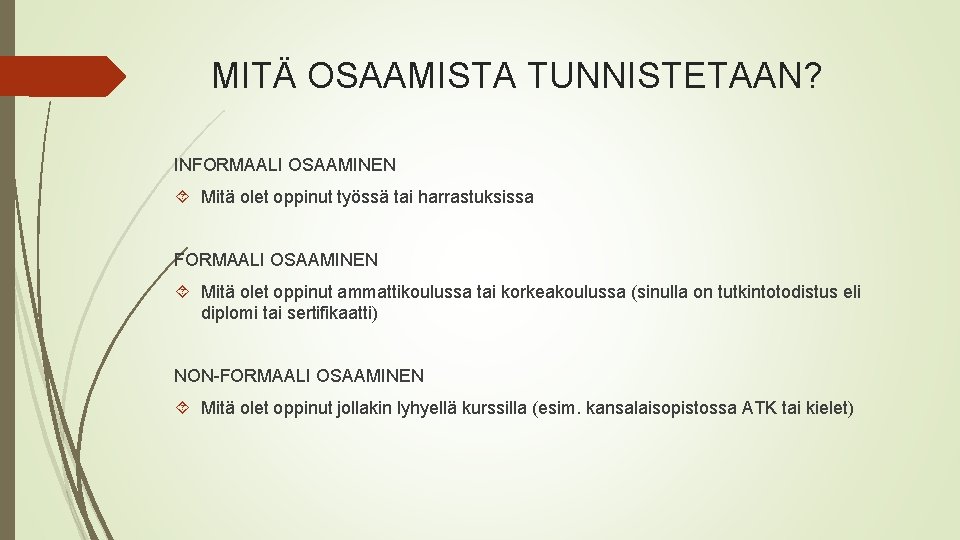 MITÄ OSAAMISTA TUNNISTETAAN?

INFORMAALI OSAAMINEN

Mitä olet oppinut työssä tai harrastuksissa

FORMAALI OSAAMINEN

Mitä olet oppinut ammattikoulussa tai korkeakoulussa (sinulla on tutkintotodistus eli diplomi tai sertifikaatti)

NON-FORMAALI OSAAMINEN

Mitä olet oppinut jollakin lyhyellä kurssilla (esim. kansalaisopistossa ATK tai kielet)